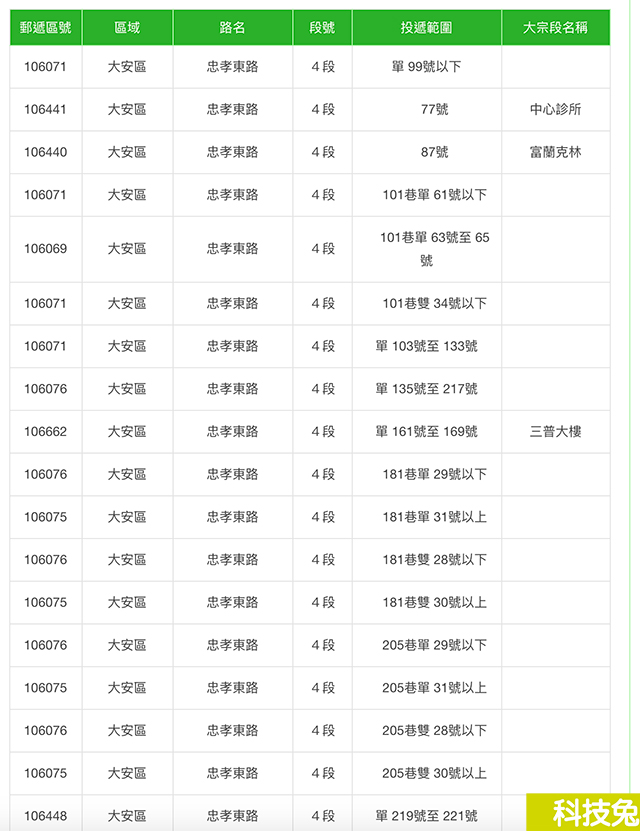 | 郵遞區號 | 區域 | 路名 | 段號 | 投遞範圍 | 大宗段名稱 |
|---|---|---|---|---|---|
| 106071 | 大安區 | 忠孝東路 | 4 段 | 單 99號以下 | |
| 106441 | 大安區 | 忠孝東路 | 4 段 | 77號 | 中心診所 |
| 106440 | 大安區 | 忠孝東路 | 4 段 | 87號 | 富蘭克林 |
| 106071 | 大安區 | 忠孝東路 | 4 段 | 101巷單 61號以下 | |
| 106069 | 大安區 | 忠孝東路 | 4 段 | 101巷單 63號至 65號 | |
| 106071 | 大安區 | 忠孝東路 | 4 段 | 101巷雙 34號以下 | |
| 106071 | 大安區 | 忠孝東路 | 4 段 | 單 103號至 133號 | |
| 106076 | 大安區 | 忠孝東路 | 4 段 | 單 135號至 217號 | |
| 106662 | 大安區 | 忠孝東路 | 4 段 | 單 161號至 169號 | 三普大樓 |
| 106076 | 大安區 | 忠孝東路 | 4 段 | 181巷單 29號以下 | |
| 106075 | 大安區 | 忠孝東路 | 4 段 | 181巷單 31號以上 | |
| 106076 | 大安區 | 忠孝東路 | 4 段 | 181巷雙 28號以下 | |
| 106075 | 大安區 | 忠孝東路 | 4 段 | 181巷雙 30號以上 | |
| 106076 | 大安區 | 忠孝東路 | 4 段 | 205巷單 29號以下 | |
| 106075 | 大安區 | 忠孝東路 | 4 段 | 205巷單 31號以上 | |
| 106076 | 大安區 | 忠孝東路 | 4 段 | 205巷雙 28號以下 | |
| 106075 | 大安區 | 忠孝東路 | 4 段 | 205巷雙 30號以上 | |
| 106448 | 大安區 | 忠孝東路 | 4 段 | 單 219號至 221號 | |

科技兔